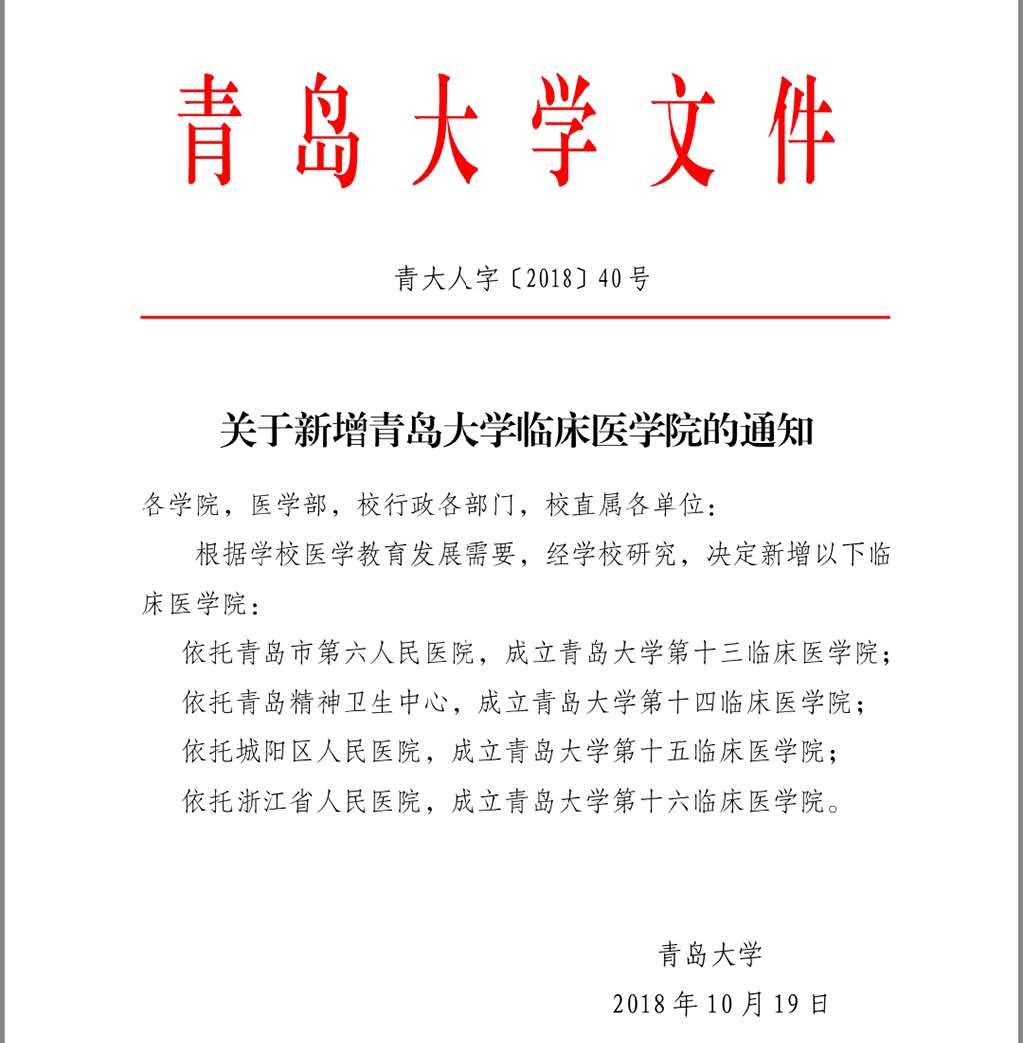 青岛大学文件

青大人字〔2018〕40号

关于新增青岛大学临床医学院的通知

各学院，医学部，校行政各部门，校直属各单位：

根据学校医学教育发展需要，经学校研究，决定新增以下临床医学院：

依托青岛市第六人民医院，成立青岛大学第十三临床医学院；

依托青岛精神卫生中心，成立青岛大学第十四临床医学院；

依托城阳区人民医院，成立青岛大学第十五临床医学院；

依托浙江省人民医院，成立青岛大学第十六临床医学院。

青岛大学

2018年10月19日